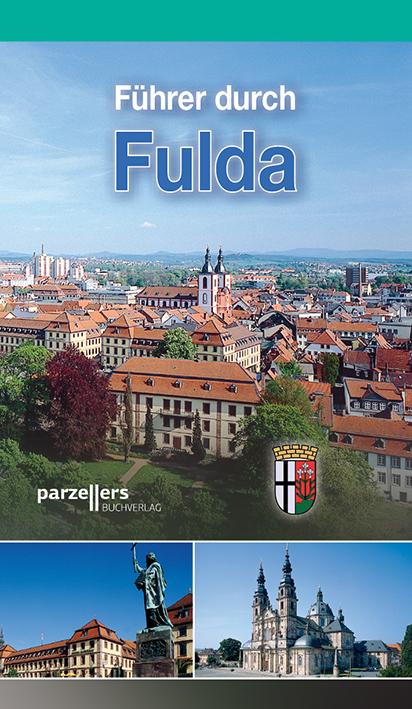 Führer durch
Fulda

parzellers
BUCHVERLAG